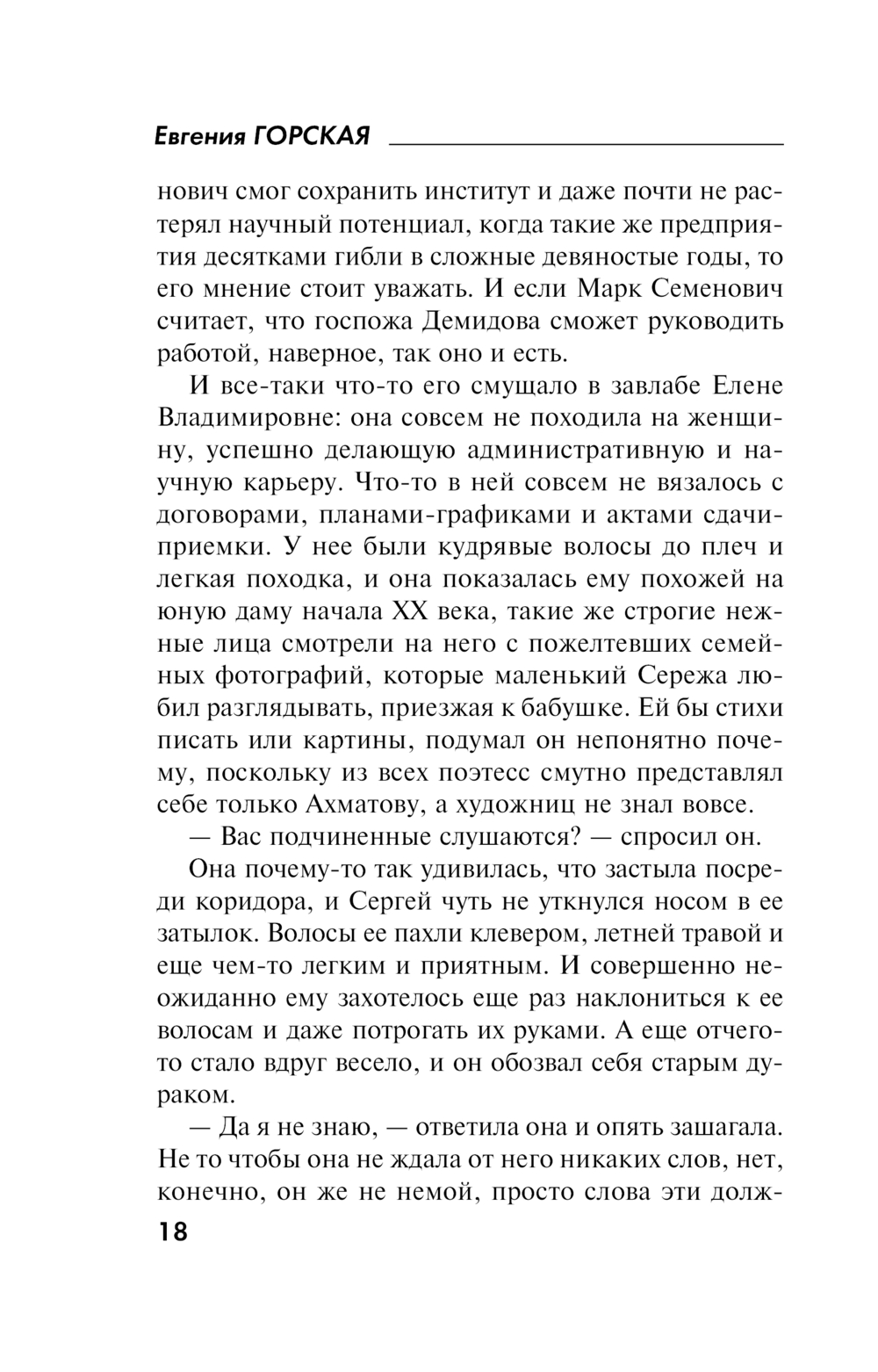 Евгения ГОРСКАЯ

нович смог сохранить институт и даже почти не растерял научный потенциал, когда такие же предприятия десятками гибли в сложные девяностые годы, то его мнение стоит уважать. И если Марк Семенович считает, что госпожа Демидова сможет руководить работой, наверное, так оно и есть.

И все-таки что-то его смущало в завлабе Елене Владимировне: она совсем не походила на женщину, успешно делающую административную и научную карьеру. Что-то в ней совсем не вязалось с договорами, планами-графиками и актами сдачи-приемки. У нее были кудрявые волосы до плеч и легкая походка, и она показалась ему похожей на юную даму начала XX века, такие же строгие нежные лица смотрели на него с пожелтевших семейных фотографий, которые маленький Сережа любил разглядывать, приезжая к бабушке. Ей бы стихи писать или картины, подумал он непонятно почему, поскольку из всех поэтесс смутно представлял себе только Ахматову, а художниц не знал вовсе.

— Вас подчиненные слушаются? — спросил он.

Она почему-то так удивилась, что застыла посреди коридора, и Сергей чуть не уткнулся носом в ее затылок. Волосы ее пахли клевером, летней травой и еще чем-то легким и приятным. И совершенно неожиданно ему захотелось еще раз наклониться к ее волосам и даже потрогать их руками. А еще отчего-то стало вдруг весело, и он обозвал себя старым дураком.

— Да я не знаю, — ответила она и опять зашагала. Не то чтобы она не ждала от него никаких слов, нет, конечно, он же не немой, просто слова эти долж-

18